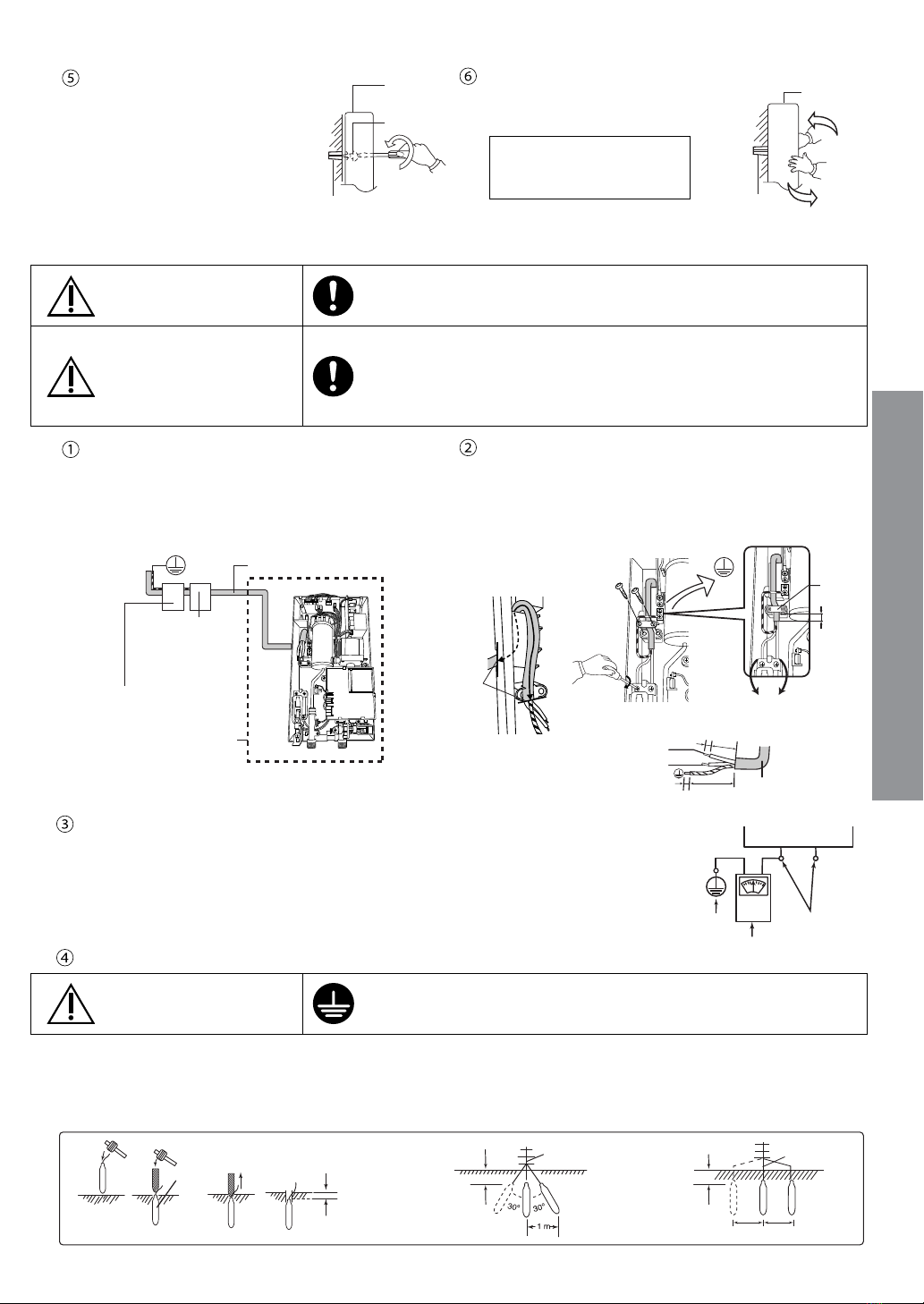 ⑤

⑥

①

②

③

④

30°

30°

1 m